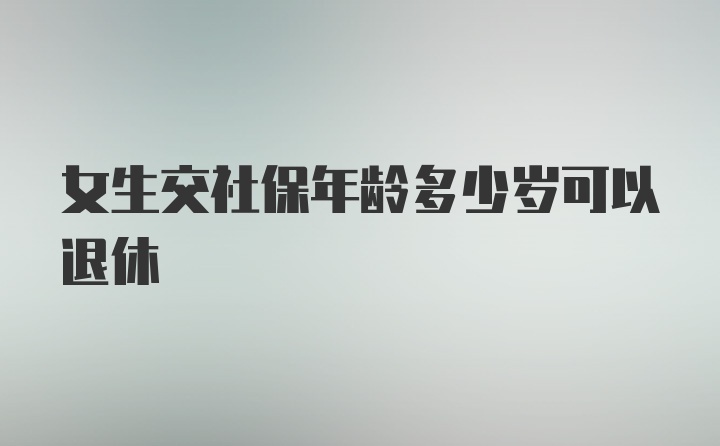 女生交社保年龄多少岁可以退休